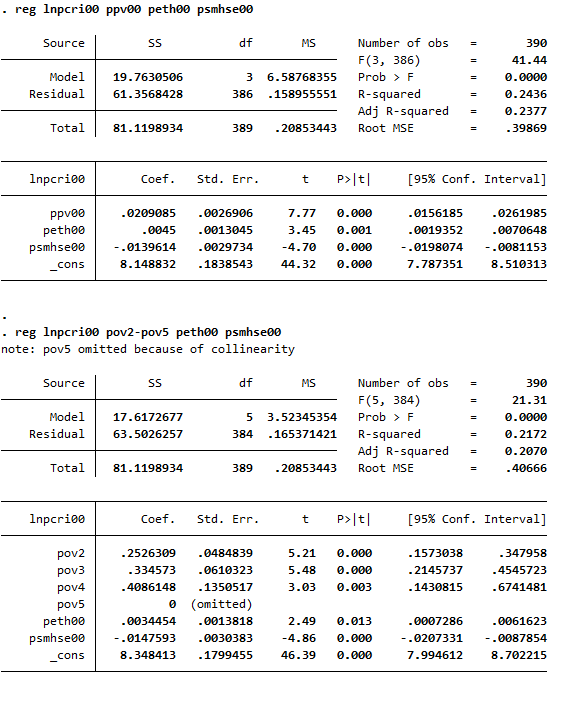 . reg lnpcri00 ppv00 peth00 psmhse00

| Source | SS | df | MS |
|---|---|---|---|
| Model | 19.7630506 | 3 | 6.58768355 |
| Residual | 61.3568428 | 386 | .158955551 |
| Total | 81.1198934 | 389 | .20853443 |

Number of obs = 390
F(3, 386) = 41.44
Prob > F = 0.0000
R-squared = 0.2436
Adj R-squared = 0.2377
Root MSE = .39869

| lnpcri00 | Coef. | Std. Err. | t | P>\|t\| | [95% Conf. | Interval] |
|---|---|---|---|---|---|---|
| ppv00 | .0209085 | .0026906 | 7.77 | 0.000 | .0156185 | .0261985 |
| peth00 | .0045 | .0013045 | 3.45 | 0.001 | .0019352 | .0070648 |
| psmhse00 | -.0139614 | .0029734 | -4.70 | 0.000 | -.0198074 | -.0081153 |
| _cons | 8.148832 | .1838543 | 44.32 | 0.000 | 7.787351 | 8.510313 |

.
. reg lnpcri00 pov2-pov5 peth00 psmhse00
note: pov5 omitted because of collinearity

| Source | SS | df | MS |
|---|---|---|---|
| Model | 17.6172677 | 5 | 3.52345354 |
| Residual | 63.5026257 | 384 | .165371421 |
| Total | 81.1198934 | 389 | .20853443 |

Number of obs = 390
F(5, 384) = 21.31
Prob > F = 0.0000
R-squared = 0.2172
Adj R-squared = 0.2070
Root MSE = .40666

| lnpcri00 | Coef. | Std. Err. | t | P>\|t\| | [95% Conf. | Interval] |
|---|---|---|---|---|---|---|
| pov2 | .2526309 | .0484839 | 5.21 | 0.000 | .1573038 | .347958 |
| pov3 | .334573 | .0610323 | 5.48 | 0.000 | .2145737 | .4545723 |
| pov4 | .4086148 | .1350517 | 3.03 | 0.003 | .1430815 | .6741481 |
| pov5 | 0 | (omitted) | | | | |
| peth00 | .0034454 | .0013818 | 2.49 | 0.013 | .0007286 | .0061623 |
| psmhse00 | -.0147593 | .0030383 | -4.86 | 0.000 | -.0207331 | -.0087854 |
| _cons | 8.348413 | .1799455 | 46.39 | 0.000 | 7.994612 | 8.702215 |